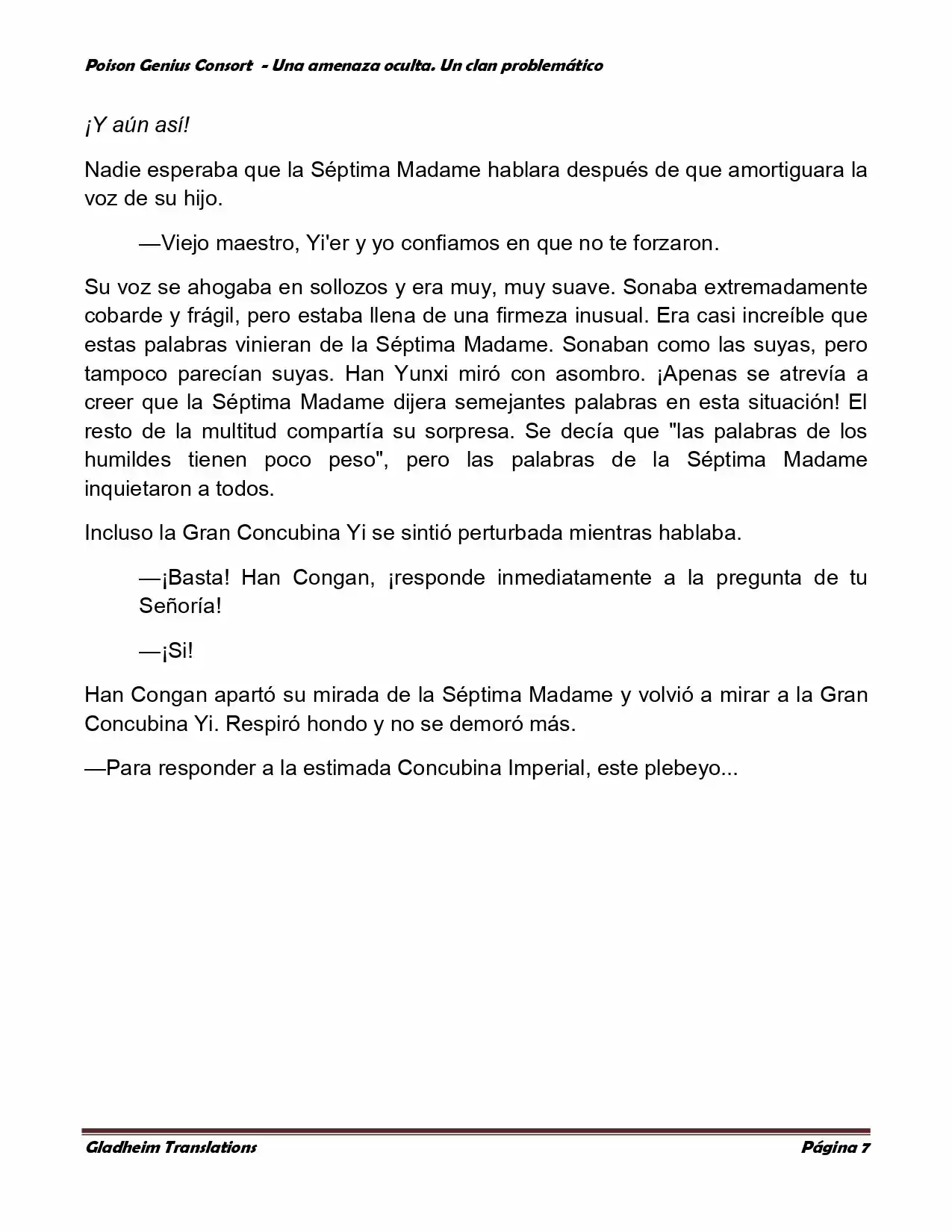 Poison Genius Consort - Una amenaza oculta. Un clan problemático

¡Y aún así!

Nadie esperaba que la Séptima Madame hablara después de que amortiguara la voz de su hijo.

—Viejo maestro, Yi'er y yo confiamos en que no te forzaron.

Su voz se ahogaba en sollozos y era muy, muy suave. Sonaba extremadamente cobarde y frágil, pero estaba llena de una firmeza inusual. Era casi increíble que estas palabras vinieran de la Séptima Madame. Sonaban como las suyas, pero tampoco parecían suyas. Han Yunxi miró con asombro. ¡Apenas se atrevía a creer que la Séptima Madame dijera semejantes palabras en esta situación! El resto de la multitud compartía su sorpresa. Se decía que "las palabras de los humildes tienen poco peso", pero las palabras de la Séptima Madame inquietaron a todos.

Incluso la Gran Concubina Yi se sintió perturbada mientras hablaba.

—¡Basta! Han Congan, ¡responde inmediatamente a la pregunta de tu Señoría!

—¡Si!

Han Congan apartó su mirada de la Séptima Madame y volvió a mirar a la Gran Concubina Yi. Respiró hondo y no se demoró más.

—Para responder a la estimada Concubina Imperial, este plebeyo...

Gladheim Translations Página 7